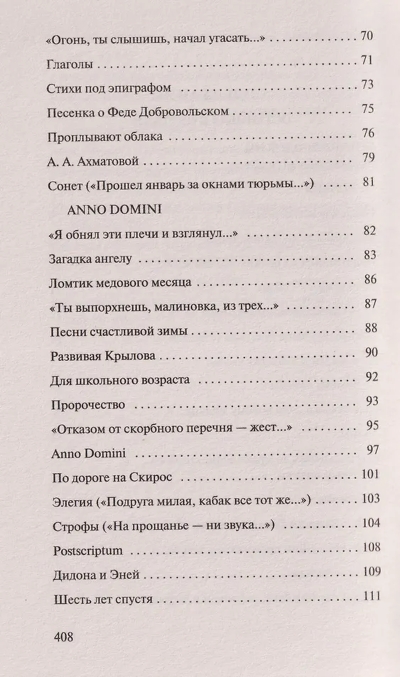 «Огонь, ты слышишь, начал угасать...» 70

Глаголы 71

Стихи под эпиграфом 73

Песенка о Феде Добровольском 75

Проплывают облака 76

А. А. Ахматовой 79

Сонет («Прошел январь за окнами тюрьмы...») 81

ANNO DOMINI

«Я обнял эти плечи и взглянул...» 82

Загадка ангелу 83

Ломтик медового месяца 86

«Ты выпорхнешь, малиновка, из трех...» 87

Песни счастливой зимы 88

Развивая Крылова 90

Для школьного возраста 92

Пророчество 93

«Отказом от скорбного перечня — жест...» 95

Anno Domini 97

По дороге на Скирос 101

Элегия («Подруга милая, кабак все тот же...») 103

Строфы («На прощанье — ни звука...») 104

Postscriptum 108

Дидона и Эней 109

Шесть лет спустя 111

408